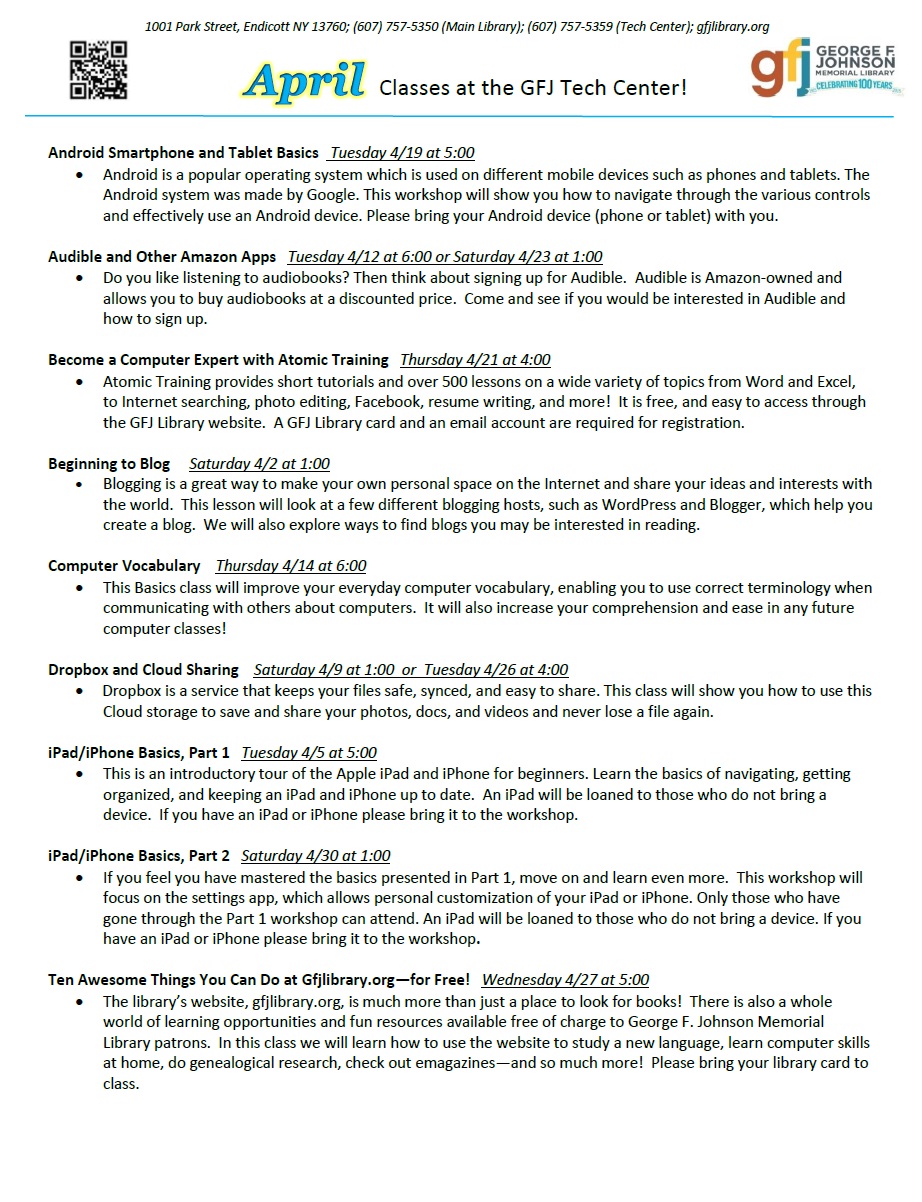 1001 Park Street, Endicott NY 13760; (607) 757-5350 (Main Library); (607) 757-5359 (Tech Center); gfjlibrary.org

April Classes at the GFJ Tech Center!

gfj GEORGE F. JOHNSON MEMORIAL LIBRARY CELEBRATING 100 YEARS

Android Smartphone and Tablet Basics Tuesday 4/19 at 5:00
• Android is a popular operating system which is used on different mobile devices such as phones and tablets. The Android system was made by Google. This workshop will show you how to navigate through the various controls and effectively use an Android device. Please bring your Android device (phone or tablet) with you.

Audible and Other Amazon Apps Tuesday 4/12 at 6:00 or Saturday 4/23 at 1:00
• Do you like listening to audiobooks? Then think about signing up for Audible. Audible is Amazon-owned and allows you to buy audiobooks at a discounted price. Come and see if you would be interested in Audible and how to sign up.

Become a Computer Expert with Atomic Training Thursday 4/21 at 4:00
• Atomic Training provides short tutorials and over 500 lessons on a wide variety of topics from Word and Excel, to Internet searching, photo editing, Facebook, resume writing, and more! It is free, and easy to access through the GFJ Library website. A GFJ Library card and an email account are required for registration.

Beginning to Blog Saturday 4/2 at 1:00
• Blogging is a great way to make your own personal space on the Internet and share your ideas and interests with the world. This lesson will look at a few different blogging hosts, such as WordPress and Blogger, which help you create a blog. We will also explore ways to find blogs you may be interested in reading.

Computer Vocabulary Thursday 4/14 at 6:00
• This Basics class will improve your everyday computer vocabulary, enabling you to use correct terminology when communicating with others about computers. It will also increase your comprehension and ease in any future computer classes!

Dropbox and Cloud Sharing Saturday 4/9 at 1:00 or Tuesday 4/26 at 4:00
• Dropbox is a service that keeps your files safe, synced, and easy to share. This class will show you how to use this Cloud storage to save and share your photos, docs, and videos and never lose a file again.

iPad/iPhone Basics, Part 1 Tuesday 4/5 at 5:00
• This is an introductory tour of the Apple iPad and iPhone for beginners. Learn the basics of navigating, getting organized, and keeping an iPad and iPhone up to date. An iPad will be loaned to those who do not bring a device. If you have an iPad or iPhone please bring it to the workshop.

iPad/iPhone Basics, Part 2 Saturday 4/30 at 1:00
• If you feel you have mastered the basics presented in Part 1, move on and learn even more. This workshop will focus on the settings app, which allows personal customization of your iPad or iPhone. Only those who have gone through the Part 1 workshop can attend. An iPad will be loaned to those who do not bring a device. If you have an iPad or iPhone please bring it to the workshop.

Ten Awesome Things You Can Do at Gfjlibrary.org—for Free! Wednesday 4/27 at 5:00
• The library's website, gfjlibrary.org, is much more than just a place to look for books! There is also a whole world of learning opportunities and fun resources available free of charge to George F. Johnson Memorial Library patrons. In this class we will learn how to use the website to study a new language, learn computer skills at home, do genealogical research, check out emagazines—and so much more! Please bring your library card to class.